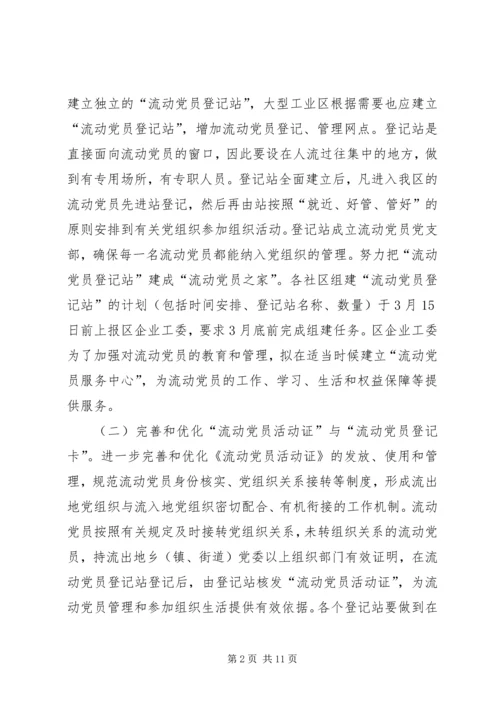 建立独立的“流动党员登记站”，大型工业区根据需要也应建立“流动党员登记站”，增加流动党员登记、管理网点。登记站是直接面向流动党员的窗口，因此要设在人流过往集中的地方，做到有专用场所，有专职人员。登记站全面建立后，凡进入我区的流动党员先进站登记，然后再由站按照“就近、好管、管好”的原则安排到有关党组织参加组织活动。登记站成立流动党员党支部，确保每一名流动党员都能纳入党组织的管理。努力把“流动党员登记站”建成“流动党员之家”。各社区组建“流动党员登记站”的计划（包括时间安排、登记站名称、数量）于3月15日前上报区企业工委，要求3月底前完成组建任务。区企业工委为了加强对流动党员的教育和管理，拟在适当时候建立“流动党员服务中心”，为流动党员的工作、学习、生活和权益保障等提供服务。

（二）完善和优化“流动党员活动证”与“流动党员登记卡”。进一步完善和优化《流动党员活动证》的发放、使用和管理，规范流动党员身份核实、党组织关系接转等制度，形成流出地党组织与流入地党组织密切配合、有机衔接的工作机制。流动党员按照有关规定及时接转党组织关系，未转组织关系的流动党员，持流出地乡（镇、街道）党委以上组织部门有效证明，在流动党员登记站登记后，由登记站核发“流动党员活动证”，为流动党员管理和参加组织生活提供有效依据。各个登记站要做到在

第2页 共11页